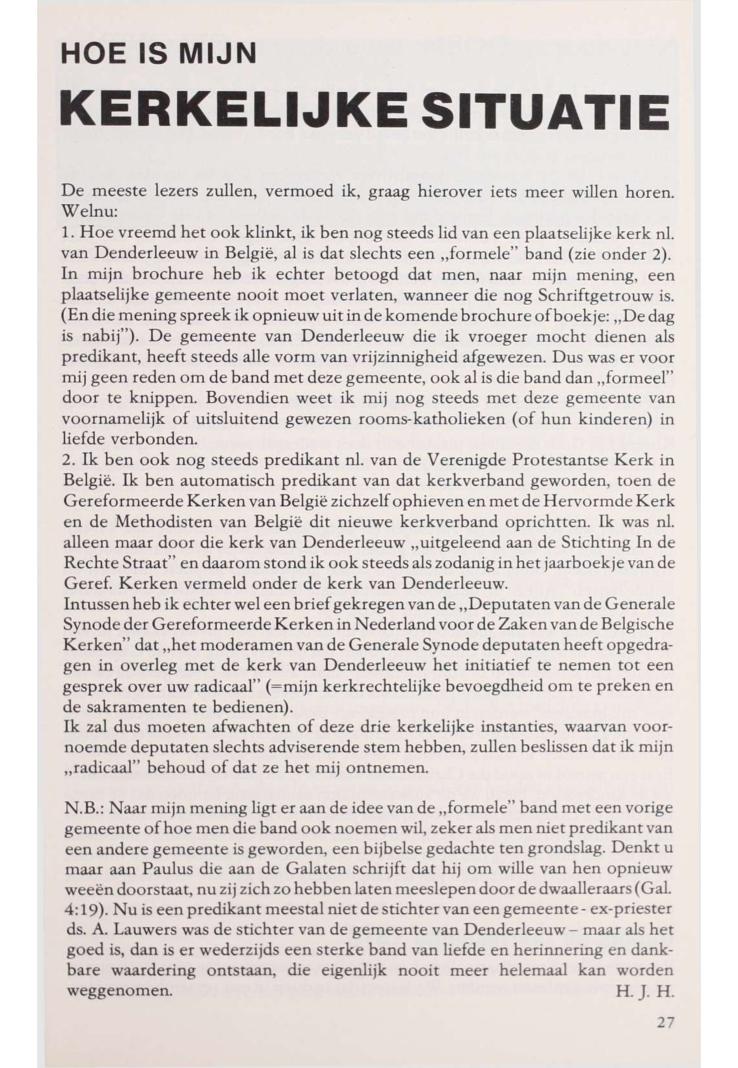 HOE IS MIJN

KERKELIJKE SITUATIE

De meeste lezers zullen, vermoed ik, graag hierover iets meer willen horen. Welnu:
1. Hoe vreemd het ook klinkt, ik ben nog steeds lid van een plaatselijke kerk nl. van Denderleeuw in België, al is dat slechts een „formele" band (zie onder 2). In mijn brochure heb ik echter betoogd dat men, naar mijn mening, een plaatselijke gemeente nooit moet verlaten, wanneer die nog Schriftgetrouw is. (En die mening spreek ik opnieuw uit in de komende brochure of boekje: „De dag is nabij"). De gemeente van Denderleeuw die ik vroeger mocht dienen als predikant, heeft steeds alle vorm van vrijzinnigheid afgewezen. Dus was er voor mij geen reden om de band met deze gemeente, ook al is die band dan „formeel" door te knippen. Bovendien weet ik mij nog steeds met deze gemeente van voornamelijk of uitsluitend gewezen rooms-katholieken (of hun kinderen) in liefde verbonden.
2. Ik ben ook nog steeds predikant nl. van de Verenigde Protestantse Kerk in België. Ik ben automatisch predikant van dat kerkverband geworden, toen de Gereformeerde Kerken van België zichzelf ophieven en met de Hervormde Kerk en de Methodisten van België dit nieuwe kerkverband oprichtten. Ik was nl. alleen maar door die kerk van Denderleeuw „uitgeleend aan de Stichting In de Rechte Straat" en daarom stond ik ook steeds als zodanig in het jaarboekje van de Geref. Kerken vermeld onder de kerk van Denderleeuw.
Intussen heb ik echter wel een brief gekregen van de „Deputaten van de Generale Synode der Gereformeerde Kerken in Nederland voor de Zaken van de Belgische Kerken" dat „het moderamen van de Generale Synode deputaten heeft opgedragen in overleg met de kerk van Denderleeuw het initiatief te nemen tot een gesprek over uw radicaal" (=mijn kerkrechtelijke bevoegdheid om te preken en de sakramenten te bedienen).
Ik zal dus moeten afwachten of deze drie kerkelijke instanties, waarvan voornoemde deputaten slechts adviserende stem hebben, zullen beslissen dat ik mijn „radicaal" behoud of dat ze het mij ontnemen.

N.B.: Naar mijn mening ligt er aan de idee van de „formele" band met een vorige gemeente of hoe men die band ook noemen wil, zeker als men niet predikant van een andere gemeente is geworden, een bijbelse gedachte ten grondslag. Denkt u maar aan Paulus die aan de Galaten schrijft dat hij om wille van hen opnieuw weeën doorstaat, nu zij zich zo hebben laten meeslepen door de dwaalleraars (Gal. 4:19). Nu is een predikant meestal niet de stichter van een gemeente - ex-priester ds. A. Lauwers was de stichter van de gemeente van Denderleeuw – maar als het goed is, dan is er wederzijds een sterke band van liefde en herinnering en dankbare waardering ontstaan, die eigenlijk nooit meer helemaal kan worden weggenomen. H. J. H.

27